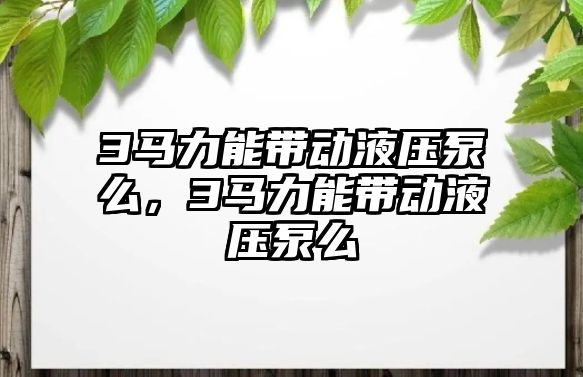 3马力能带动液压泵么，3马力能带动液压泵么